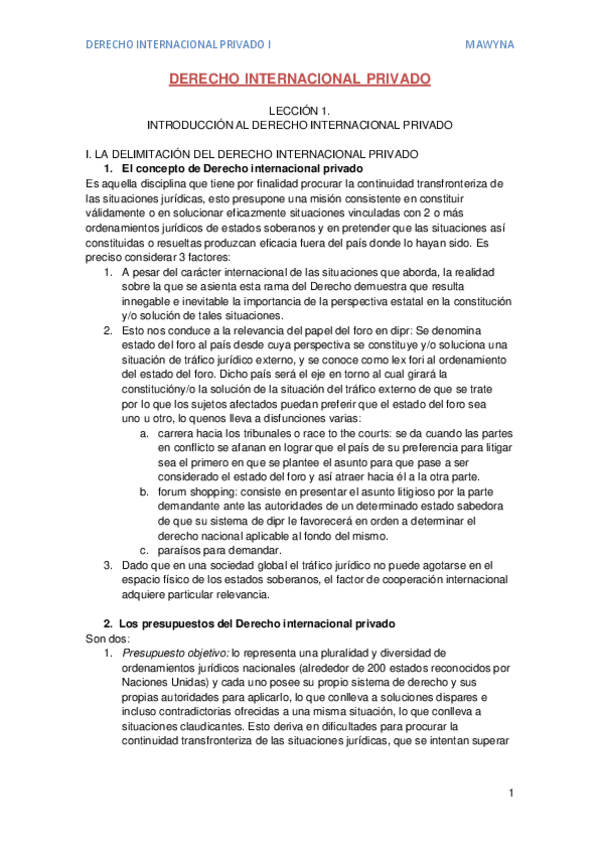 DERECHO INTERNACIONAL PRIVADO I

MAWYNA

DERECHO INTERNACIONAL PRIVADO

LECCIÓN 1.
INTRODUCCIÓN AL DERECHO INTERNACIONAL PRIVADO

I. LA DELIMITACIÓN DEL DERECHO INTERNACIONAL PRIVADO

1. El concepto de Derecho internacional privado

Es aquella disciplina que tiene por finalidad procurar la continuidad transfronteriza de las situaciones jurídicas, esto presupone una misión consistente en constituir válidamente o en solucionar eficazmente situaciones vinculadas con 2 o más ordenamientos jurídicos de estados soberanos y en pretender que las situaciones así constituidas o resueltas produzcan eficacia fuera del país donde lo hayan sido. Es preciso considerar 3 factores:

1. A pesar del carácter internacional de las situaciones que aborda, la realidad sobre la que se asienta esta rama del Derecho demuestra que resulta innegable e inevitable la importancia de la perspectiva estatal en la constitución y/o solución de tales situaciones.
2. Esto nos conduce a la relevancia del papel del foro en dipr: Se denomina estado del foro al país desde cuya perspectiva se constituye y/o soluciona una situación de tráfico jurídico externo, y se conoce como lex fori al ordenamiento del estado del foro. Dicho país será el eje en torno al cual girará la constitucióny/o la solución de la situación del tráfico externo de que se trate por lo que los sujetos afectados puedan preferir que el estado del foro sea uno u otro, lo quenos lleva a disfunciones varias:
a. carrera hacia los tribunales o race to the courts: se da cuando las partes en conflicto se afanan en lograr que el país de su preferencia para litigar sea el primero en que se plantee el asunto para que pase a ser considerado el estado del foro y así atraer hacia él a la otra parte.
b. forum shopping: consiste en presentar el asunto litigioso por la parte demandante ante las autoridades de un determinado estado sabedora de que su sistema de dipr le favorecerá en orden a determinar el derecho nacional aplicable al fondo del mismo.
c. paraísos para demandar.
3. Dado que en una sociedad global el tráfico jurídico no puede agotarse en el espacio físico de los estados soberanos, el factor de cooperación internacional adquiere particular relevancia.

2. Los presupuestos del Derecho internacional privado

Son dos:

1. Presupuesto objetivo: lo representa una pluralidad y diversidad de ordenamientos jurídicos nacionales (alrededor de 200 estados reconocidos por Naciones Unidas) y cada uno posee su propio sistema de derecho y sus propias autoridades para aplicarlo, lo que conlleva a soluciones dispares e incluso contradictorias ofrecidas a una misma situación, lo que conlleva a situaciones claudicantes. Esto deriva en dificultades para procurar la continuidad transfronteriza de las situaciones jurídicas, que se intentan superar

1